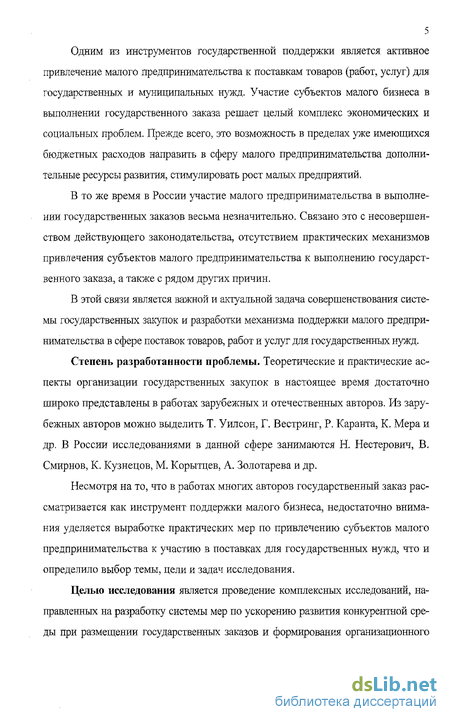 5

Одним из инструментов государственной поддержки является активное привлечение малого предпринимательства к поставкам товаров (работ, услуг) для государственных и муниципальных нужд. Участие субъектов малого бизнеса в выполнении государственного заказа решает целый комплекс экономических и социальных проблем. Прежде всего, это возможность в пределах уже имеющихся бюджетных расходов направить в сферу малого предпринимательства дополнительные ресурсы развития, стимулировать рост малых предприятий.

В то же время в России участие малого предпринимательства в выполнении государственных заказов весьма незначительно. Связано это с несовершенством действующего законодательства, отсутствием практических механизмов привлечения субъектов малого предпринимательства к выполнению государственного заказа, а также с рядом других причин.

В этой связи является важной и актуальной задача совершенствования системы государственных закупок и разработки механизма поддержки малого предпринимательства в сфере поставок товаров, работ и услуг для государственных нужд.

Степень разработанности проблемы. Теоретические и практические аспекты организации государственных закупок в настоящее время достаточно широко представлены в работах зарубежных и отечественных авторов. Из зарубежных авторов можно выделить Т. Уилсон, Г. Вестринг, Р. Каранта, К. Мера и др. В России исследованиями в данной сфере занимаются Н. Нестерович, В. Смирнов, К. Кузнецов, М. Корытцев, А. Золотарева и др.

Несмотря на то, что в работах многих авторов государственный заказ рассматривается как инструмент поддержки малого бизнеса, недостаточно внимания уделяется выработке практических мер по привлечению субъектов малого предпринимательства к участию в поставках для государственных нужд, что и определило выбор темы, цели и задач исследования.

Целью исследования является проведение комплексных исследований, направленных на разработку системы мер по ускорению развития конкурентной среды при размещении государственных заказов и формирования организационного

dsLib.net
библиотека диссертаций